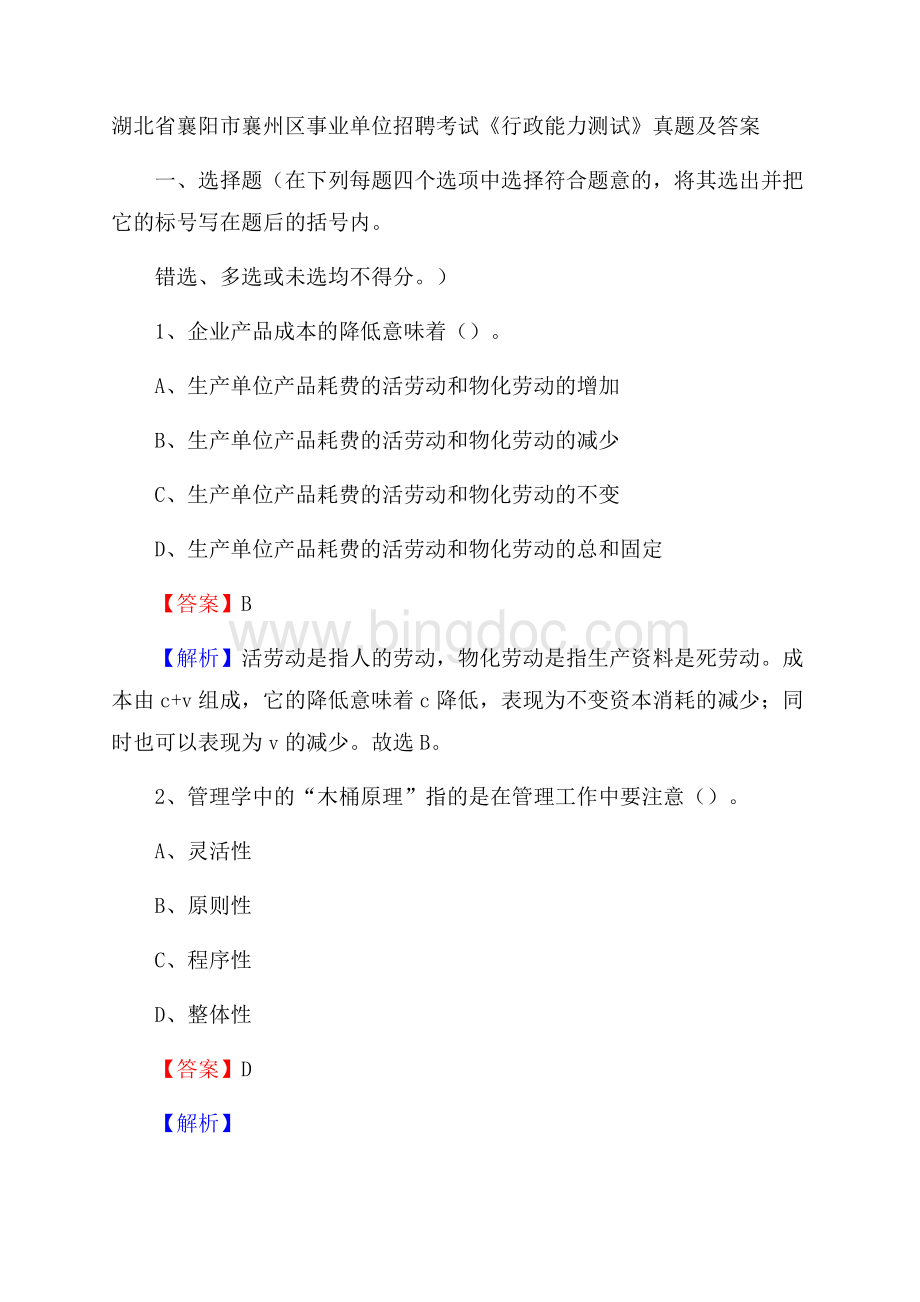 湖北省襄阳市襄州区事业单位招聘考试《行政能力测试》真题及答案

一、选择题（在下列每题四个选项中选择符合题意的，将其选出并把它的标号写在题后的括号内。

错选、多选或未选均不得分。）

1、企业产品成本的降低意味着（）。

A、生产单位产品耗费的活劳动和物化劳动的增加

B、生产单位产品耗费的活劳动和物化劳动的减少

C、生产单位产品耗费的活劳动和物化劳动的不变

D、生产单位产品耗费的活劳动和物化劳动的总和固定

【答案】B

www.bingdoc.com

【解析】活劳动是指人的劳动，物化劳动是指生产资料是死劳动。成本由 c+v 组成，它的降低意味着 c 降低，表现为不变资本消耗的减少；同时也可以表现为 v 的减少。故选 B。

2、管理学中的“木桶原理”指的是在管理工作中要注意（）。

A、灵活性

B、原则性

C、程序性

D、整体性

【答案】D

【解析】